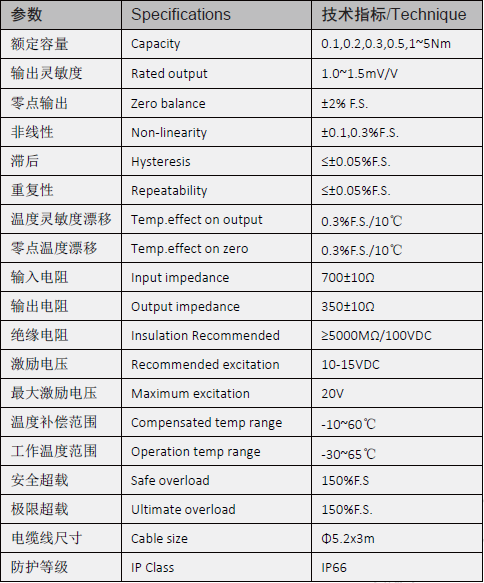 | 参数 | Specifications | 技术指标/Technique |
|---|---|---|
| 额定容量 | Capacity | 0.1,0.2,0.3,0.5,1~5Nm |
| 输出灵敏度 | Rated output | 1.0~1.5mV/V |
| 零点输出 | Zero balance | ±2% F.S. |
| 非线性 | Non-linearity | ±0.1,0.3%F.S. |
| 滞后 | Hysteresis | ≤±0.05%F.S. |
| 重复性 | Repeatability | ≤±0.05%F.S. |
| 温度灵敏度漂移 | Temp.effect on output | 0.3%F.S./10℃ |
| 零点温度漂移 | Temp.effect on zero | 0.3%F.S./10℃ |
| 输入电阻 | Input impedance | 700±10Ω |
| 输出电阻 | Output impedance | 350±10Ω |
| 绝缘电阻 | Insulation Recommended | ≥5000MΩ/100VDC |
| 激励电压 | Recommended excitation | 10-15VDC |
| 最大激励电压 | Maximum excitation | 20V |
| 温度补偿范围 | Compensated temp range | -10~60℃ |
| 工作温度范围 | Operation temp range | -30~65℃ |
| 安全超载 | Safe overload | 150%F.S |
| 极限超载 | Ultimate overload | 150%F.S. |
| 电缆线尺寸 | Cable size | Φ5.2x3m |
| 防护等级 | IP Class | IP66 |